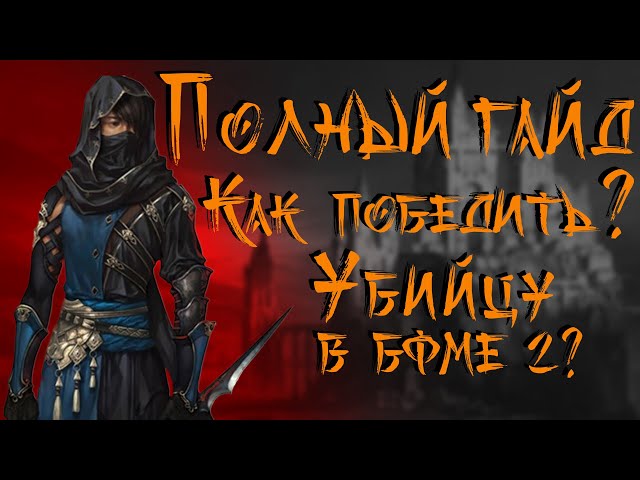 Полный гайд
Как победить?
Убийцу
в БФМЕ 2?